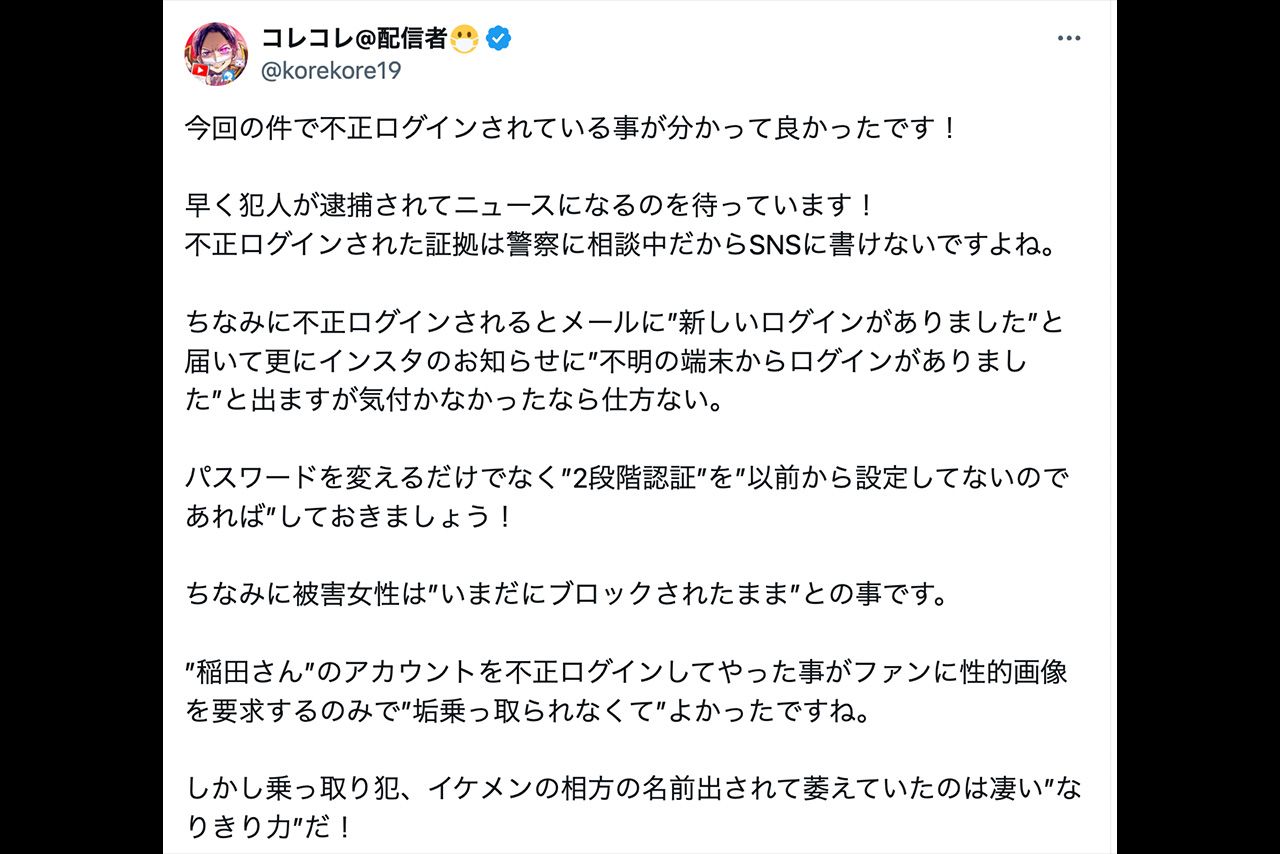 コレコレ@配信者😷
@korekore19

今回の件で不正ログインされている事が分かって良かったです！

早く犯人が逮捕されてニュースになるのを待っています！
不正ログインされた証拠は警察に相談中だからSNSに書けないですよね。

ちなみに不正ログインされるとメールに"新しいログインがありました"と届いて更にインスタのお知らせに"不明の端末からログインがありました"と出ますが気付かなかったなら仕方ない。

パスワードを変えるだけでなく"2段階認証"を"以前から設定してないのであれば"しておきましょう！

ちなみに被害女性は"いまだにブロックされたまま"との事です。

"稲田さん"のアカウントを不正ログインしてやった事がファンに性的画像を要求するのみで"垢乗っ取られなくて"よかったですね。

しかし乗っ取り犯、イケメンの相方の名前出されて萎えていたのは凄い"なりきり力"だ！